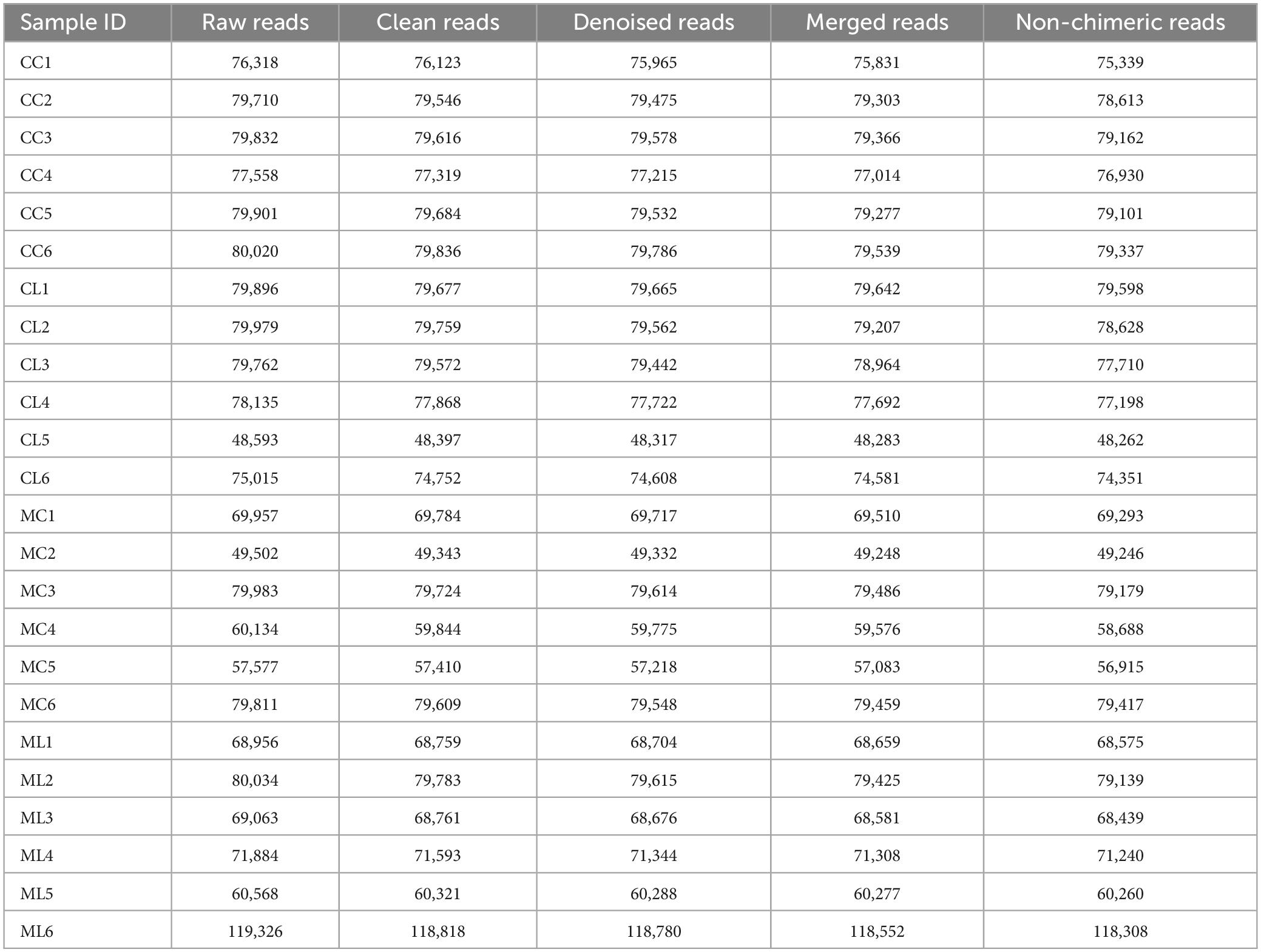 | Sample ID | Raw reads | Clean reads | Denoised reads | Merged reads | Non-chimeric reads |
|---|---|---|---|---|---|
| CC1 | 76,318 | 76,123 | 75,965 | 75,831 | 75,339 |
| CC2 | 79,710 | 79,546 | 79,475 | 79,303 | 78,613 |
| CC3 | 79,832 | 79,616 | 79,578 | 79,366 | 79,162 |
| CC4 | 77,558 | 77,319 | 77,215 | 77,014 | 76,930 |
| CC5 | 79,901 | 79,684 | 79,532 | 79,277 | 79,101 |
| CC6 | 80,020 | 79,836 | 79,786 | 79,539 | 79,337 |
| CL1 | 79,896 | 79,677 | 79,665 | 79,642 | 79,598 |
| CL2 | 79,979 | 79,759 | 79,562 | 79,207 | 78,628 |
| CL3 | 79,762 | 79,572 | 79,442 | 78,964 | 77,710 |
| CL4 | 78,135 | 77,868 | 77,722 | 77,692 | 77,198 |
| CL5 | 48,593 | 48,397 | 48,317 | 48,283 | 48,262 |
| CL6 | 75,015 | 74,752 | 74,608 | 74,581 | 74,351 |
| MC1 | 69,957 | 69,784 | 69,717 | 69,510 | 69,293 |
| MC2 | 49,502 | 49,343 | 49,332 | 49,248 | 49,246 |
| MC3 | 79,983 | 79,724 | 79,614 | 79,486 | 79,179 |
| MC4 | 60,134 | 59,844 | 59,775 | 59,576 | 58,688 |
| MC5 | 57,577 | 57,410 | 57,218 | 57,083 | 56,915 |
| MC6 | 79,811 | 79,609 | 79,548 | 79,459 | 79,417 |
| ML1 | 68,956 | 68,759 | 68,704 | 68,659 | 68,575 |
| ML2 | 80,034 | 79,783 | 79,615 | 79,425 | 79,139 |
| ML3 | 69,063 | 68,761 | 68,676 | 68,581 | 68,439 |
| ML4 | 71,884 | 71,593 | 71,344 | 71,308 | 71,240 |
| ML5 | 60,568 | 60,321 | 60,288 | 60,277 | 60,260 |
| ML6 | 119,326 | 118,818 | 118,780 | 118,552 | 118,308 |